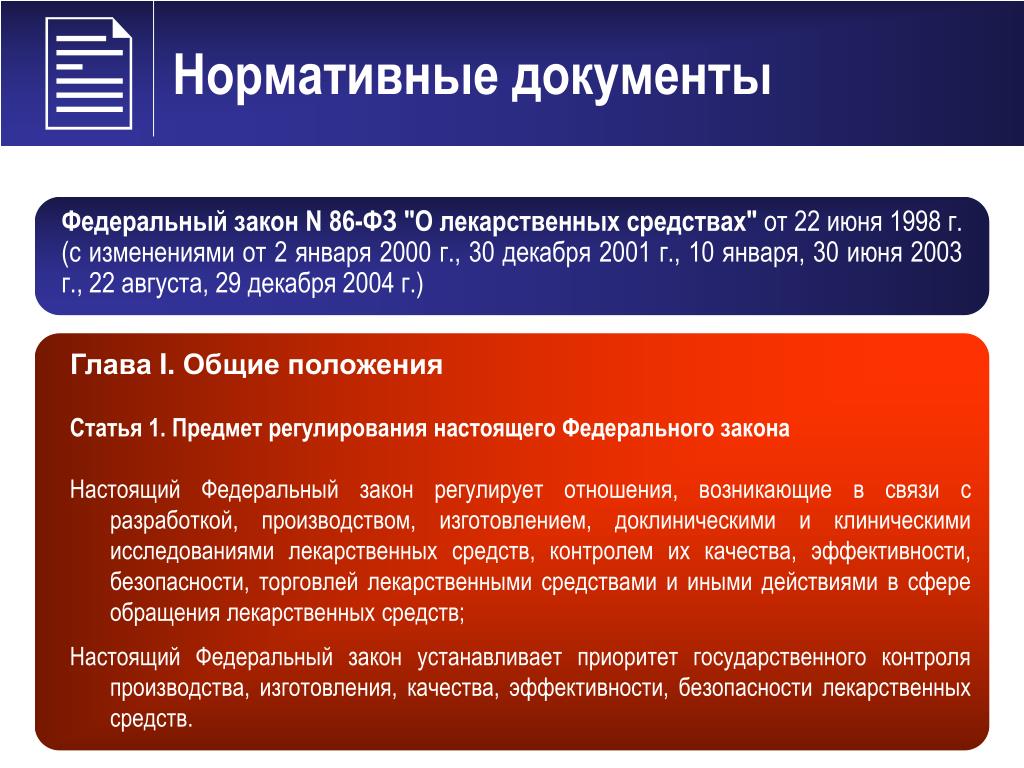 Нормативные документы

Федеральный закон N 86-ФЗ "О лекарственных средствах" от 22 июня 1998 г. (с изменениями от 2 января 2000 г., 30 декабря 2001 г., 10 января, 30 июня 2003 г., 22 августа, 29 декабря 2004 г.)

Глава I. Общие положения

Статья 1. Предмет регулирования настоящего Федерального закона

Настоящий Федеральный закон регулирует отношения, возникающие в связи с разработкой, производством, изготовлением, доклиническими и клиническими исследованиями лекарственных средств, контролем их качества, эффективности, безопасности, торговлей лекарственными средствами и иными действиями в сфере обращения лекарственных средств;

Настоящий Федеральный закон устанавливает приоритет государственного контроля производства, изготовления, качества, эффективности, безопасности лекарственных средств.